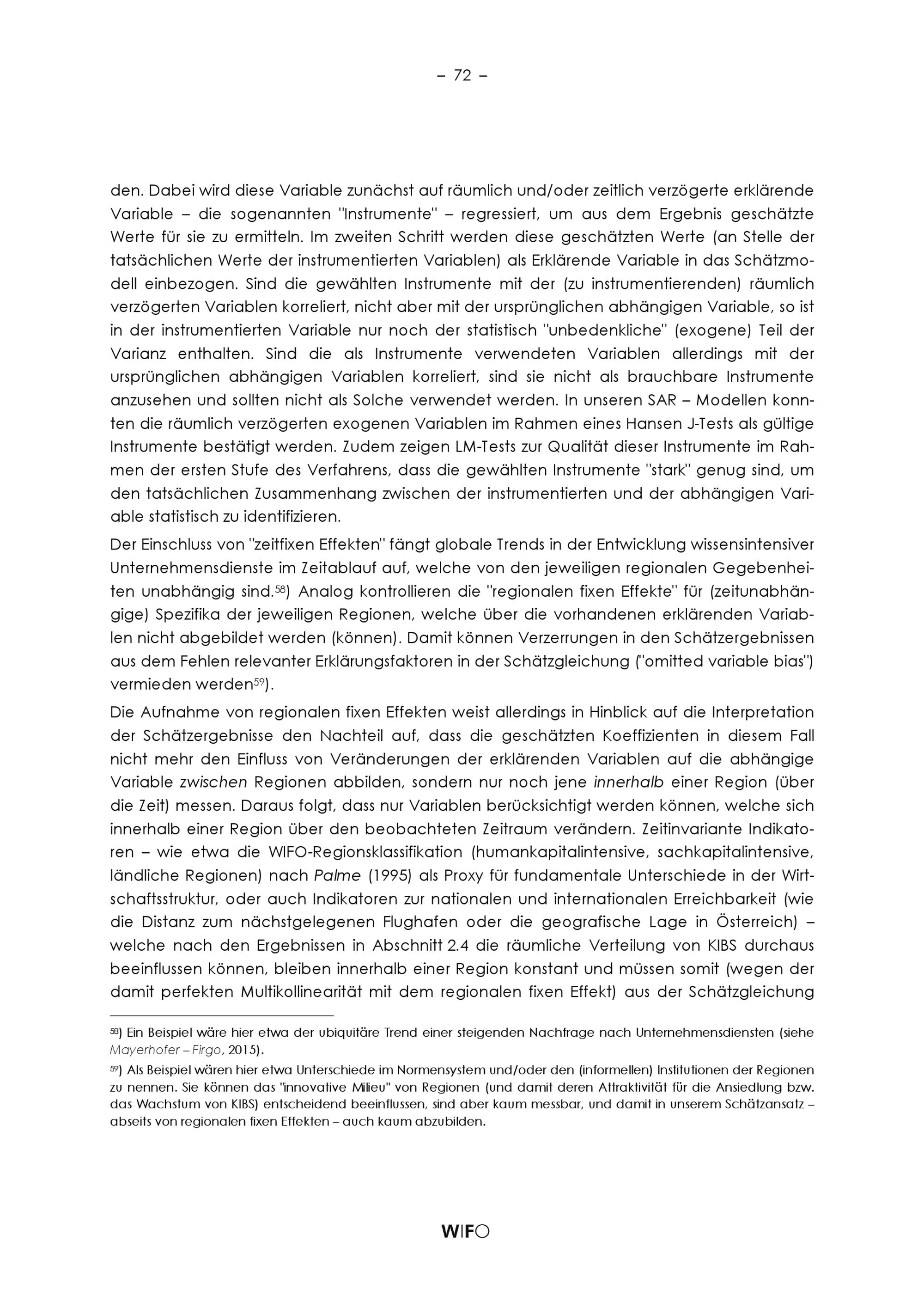 – 72 –

den. Dabei wird diese Variable zunächst auf räumlich und/oder zeitlich verzögerte erklärende Variable – die sogenannten "Instrumente" – regressiert, um aus dem Ergebnis geschätzte Werte für sie zu ermitteln. Im zweiten Schritt werden diese geschätzten Werte (an Stelle der tatsächlichen Werte der instrumentierten Variablen) als Erklärende Variable in das Schätzmodell einbezogen. Sind die gewählten Instrumente mit der (zu instrumentierenden) räumlich verzögerten Variablen korreliert, nicht aber mit der ursprünglichen abhängigen Variable, so ist in der instrumentierten Variable nur noch der statistisch "unbedenkliche" (exogene) Teil der Varianz enthalten. Sind die als Instrumente verwendeten Variablen allerdings mit der ursprünglichen abhängigen Variablen korreliert, sind sie nicht als brauchbare Instrumente anzusehen und sollten nicht als Solche verwendet werden. In unseren SAR – Modellen konnten die räumlich verzögerten exogenen Variablen im Rahmen eines Hansen J-Tests als gültige Instrumente bestätigt werden. Zudem zeigen LM-Tests zur Qualität dieser Instrumente im Rahmen der ersten Stufe des Verfahrens, dass die gewählten Instrumente "stark" genug sind, um den tatsächlichen Zusammenhang zwischen der instrumentierten und der abhängigen Variable statistisch zu identifizieren.

Der Einschluss von "zeitfixen Effekten" fängt globale Trends in der Entwicklung wissensintensiver Unternehmensdienste im Zeitablauf auf, welche von den jeweiligen regionalen Gegebenheiten unabhängig sind.$^{58}$) Analog kontrollieren die "regionalen fixen Effekte" für (zeitunabhängige) Spezifika der jeweiligen Regionen, welche über die vorhandenen erklärenden Variablen nicht abgebildet werden (können). Damit können Verzerrungen in den Schätzergebnissen aus dem Fehlen relevanter Erklärungsfaktoren in der Schätzgleichung ("omitted variable bias") vermieden werden$^{59}$).

Die Aufnahme von regionalen fixen Effekten weist allerdings in Hinblick auf die Interpretation der Schätzergebnisse den Nachteil auf, dass die geschätzten Koeffizienten in diesem Fall nicht mehr den Einfluss von Veränderungen der erklärenden Variablen auf die abhängige Variable zwischen Regionen abbilden, sondern nur noch jene innerhalb einer Region (über die Zeit) messen. Daraus folgt, dass nur Variablen berücksichtigt werden können, welche sich innerhalb einer Region über den beobachteten Zeitraum verändern. Zeitinvariante Indikatoren – wie etwa die WIFO-Regionsklassifikation (humankapitalintensive, sachkapitalintensive, ländliche Regionen) nach Palme (1995) als Proxy für fundamentale Unterschiede in der Wirtschaftsstruktur, oder auch Indikatoren zur nationalen und internationalen Erreichbarkeit (wie die Distanz zum nächstgelegenen Flughafen oder die geografische Lage in Österreich) – welche nach den Ergebnissen in Abschnitt 2.4 die räumliche Verteilung von KIBS durchaus beeinflussen können, bleiben innerhalb einer Region konstant und müssen somit (wegen der damit perfekten Multikollinearität mit dem regionalen fixen Effekt) aus der Schätzgleichung

$^{58}$) Ein Beispiel wäre hier etwa der ubiquitäre Trend einer steigenden Nachfrage nach Unternehmensdiensten (siehe Mayerhofer – Firgo, 2015).

$^{59}$) Als Beispiel wären hier etwa Unterschiede im Normensystem und/oder den (informellen) Institutionen der Regionen zu nennen. Sie können das "innovative Milieu" von Regionen (und damit deren Attraktivität für die Ansiedlung bzw. das Wachstum von KIBS) entscheidend beeinflussen, sind aber kaum messbar, und damit in unserem Schätzansatz – abseits von regionalen fixen Effekten – auch kaum abzubilden.

WIFO